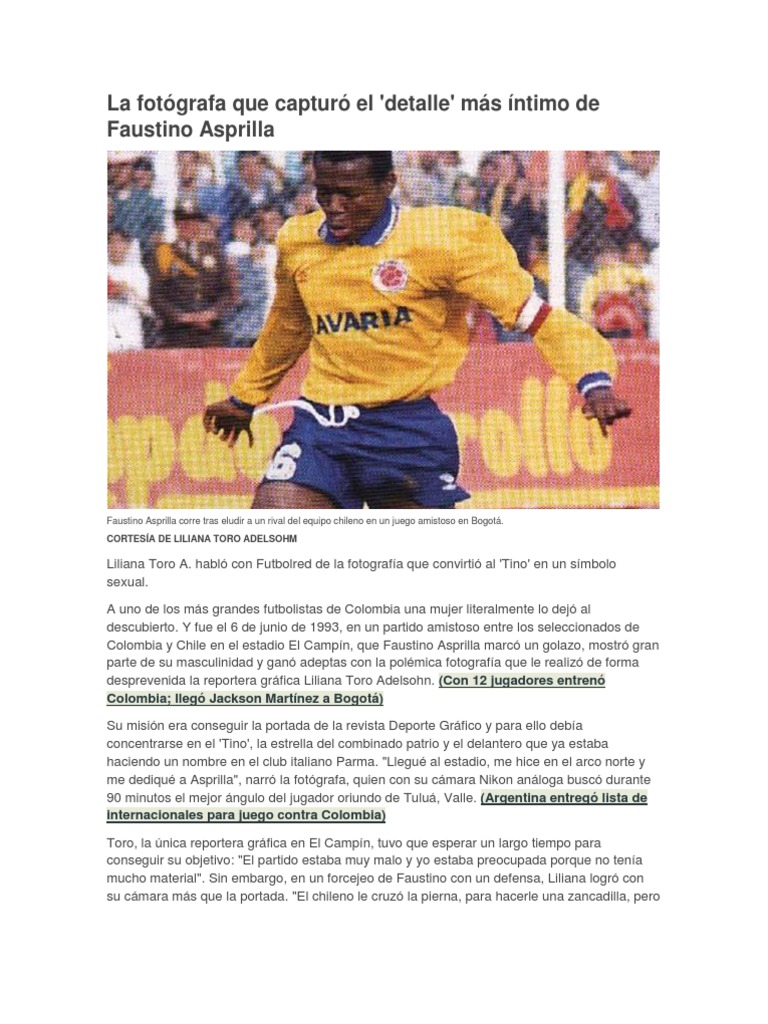 La fotógrafa que capturó el 'detalle' más íntimo de Faustino Asprilla

AVARIA

6

Faustino Asprilla corre tras eludir a un rival del equipo chileno en un juego amistoso en Bogotá.

CORTESÍA DE LILIANA TORO ADELSOHM

Liliana Toro A. habló con Futbolred de la fotografía que convirtió al 'Tino' en un símbolo sexual.

A uno de los más grandes futbolistas de Colombia una mujer literalmente lo dejó al descubierto. Y fue el 6 de junio de 1993, en un partido amistoso entre los seleccionados de Colombia y Chile en el estadio El Campín, que Faustino Asprilla marcó un golazo, mostró gran parte de su masculinidad y ganó adeptas con la polémica fotografía que le realizó de forma desprevenida la reportera gráfica Liliana Toro Adelsohn. (Con 12 jugadores entrenó Colombia; llegó Jackson Martínez a Bogotá)

Su misión era conseguir la portada de la revista Deporte Gráfico y para ello debía concentrarse en el 'Tino', la estrella del combinado patrio y el delantero que ya estaba haciendo un nombre en el club italiano Parma. "Llegué al estadio, me hice en el arco norte y me dediqué a Asprilla", narró la fotógrafa, quien con su cámara Nikon análoga buscó durante 90 minutos el mejor ángulo del jugador oriundo de Tuluá, Valle. (Argentina entregó lista de internacionales para juego contra Colombia)

Toro, la única reportera gráfica en El Campín, tuvo que esperar un largo tiempo para conseguir su objetivo: "El partido estaba muy malo y yo estaba preocupada porque no tenía mucho material". Sin embargo, en un forcejeo de Faustino con un defensa, Liliana logró con su cámara más que la portada. "El chileno le cruzó la pierna, para hacerle una zancadilla, pero